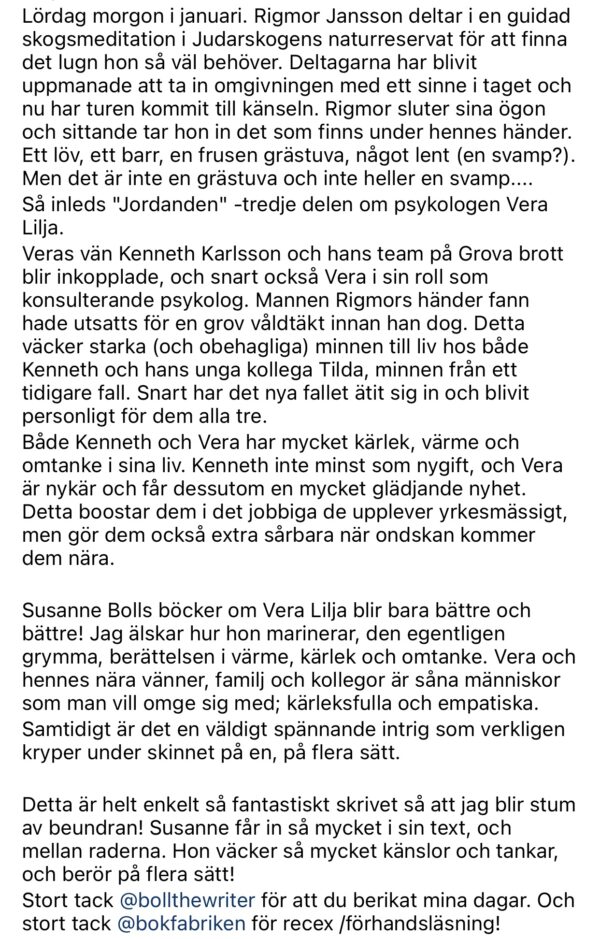 Lördag morgon i januari. Rigmor Jansson deltar i en guidad skogsmeditation i Judarskogens naturreservat för att finna det lugn hon så väl behöver. Deltagarna har blivit uppmanade att ta in omgivningen med ett sinne i taget och nu har turen kommit till känseln. Rigmor sluter sina ögon och sittande tar hon in det som finns under hennes händer. Ett löv, ett barr, en frusen grästuva, något lent (en svamp?). Men det är inte en grästuva och inte heller en svamp....
Så inleds "Jordanden" -tredje delen om psykologen Vera Lilja.
Veras vän Kenneth Karlsson och hans team på Grova brott blir inkopplade, och snart också Vera i sin roll som konsulterande psykolog. Mannen Rigmors händer fann hade utsatts för en grov våldtäkt innan han dog. Detta väcker starka (och obehagliga) minnen till liv hos både Kenneth och hans unga kollega Tilda, minnen från ett tidigare fall. Snart har det nya fallet ätit sig in och blivit personligt för dem alla tre.
Både Kenneth och Vera har mycket kärlek, värme och omtanke i sina liv. Kenneth inte minst som nygift, och Vera är nykär och får dessutom en mycket glädjande nyhet. Detta boostar dem i det jobbiga de upplever yrkesmässigt, men gör dem också extra sårbara när ondskan kommer dem nära.

Susanne Bolls böcker om Vera Lilja blir bara bättre och bättre! Jag älskar hur hon marinerar, den egentligen grymma, berättelsen i värme, kärlek och omtanke. Vera och hennes nära vänner, familj och kollegor är såna människor som man vill omge sig med; kärleksfulla och empatiska. Samtidigt är det en väldigt spännande intrig som verkligen kryper under skinnet på en, på flera sätt.

Detta är helt enkelt så fantastiskt skrivet så att jag blir stum av beundran! Susanne får in så mycket i sin text, och mellan raderna. Hon väcker så mycket känslor och tankar, och berör på flera sätt!
Stort tack @bollthewriter för att du berikat mina dagar. Och stort tack @bokfabriken för recex /förhandsläsning!